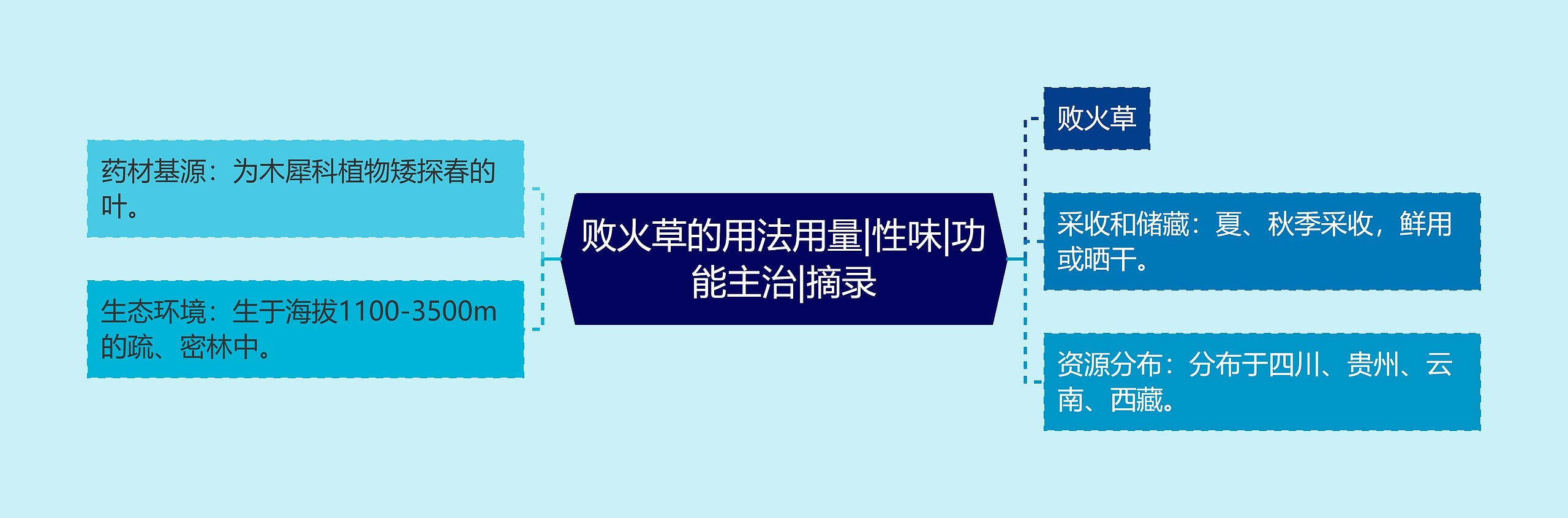 败火草的用法用量|性味|功能主治|摘录

药材基源：为木犀科植物矮探春的叶。

生态环境：生于海拔1100-3500m的疏、密林中。

败火草

采收和储藏：夏、秋季采收，鲜用或晒干。

资源分布：分布于四川、贵州、云南、西藏。